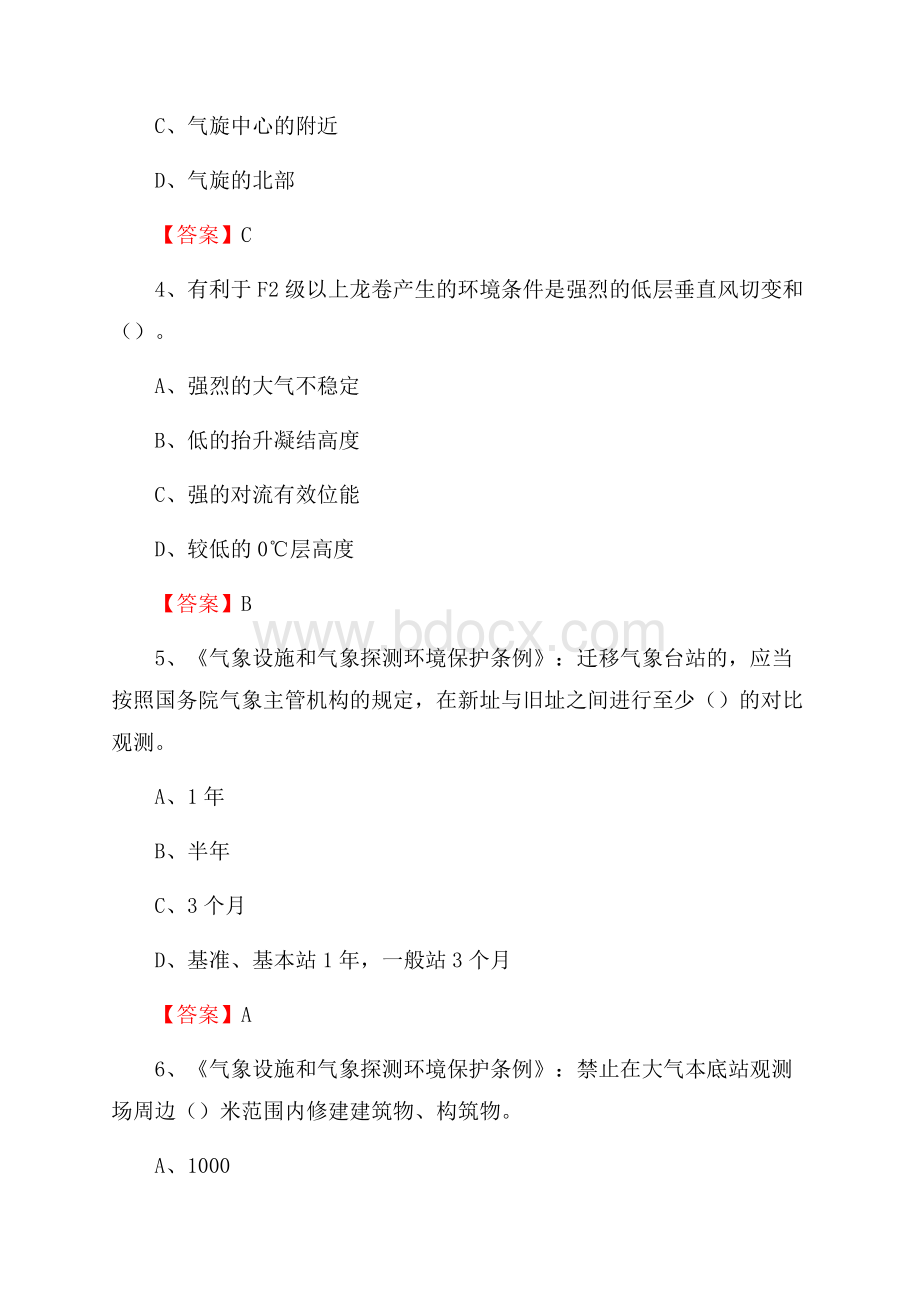 C、气旋中心的附近

D、气旋的北部

【答案】C

4、有利于F2级以上龙卷产生的环境条件是强烈的低层垂直风切变和（）。

A、强烈的大气不稳定

B、低的抬升凝结高度

C、强的对流有效位能

D、较低的0℃层高度

【答案】B

www.bdocx.com

5、《气象设施和气象探测环境保护条例》：迁移气象台站的，应当按照国务院气象主管机构的规定，在新址与旧址之间进行至少（）的对比观测。

A、1年

B、半年

C、3个月

D、基准、基本站1年，一般站3个月

【答案】A

6、《气象设施和气象探测环境保护条例》：禁止在大气本底站观测场周边（）米范围内修建建筑物、构筑物。

A、1000